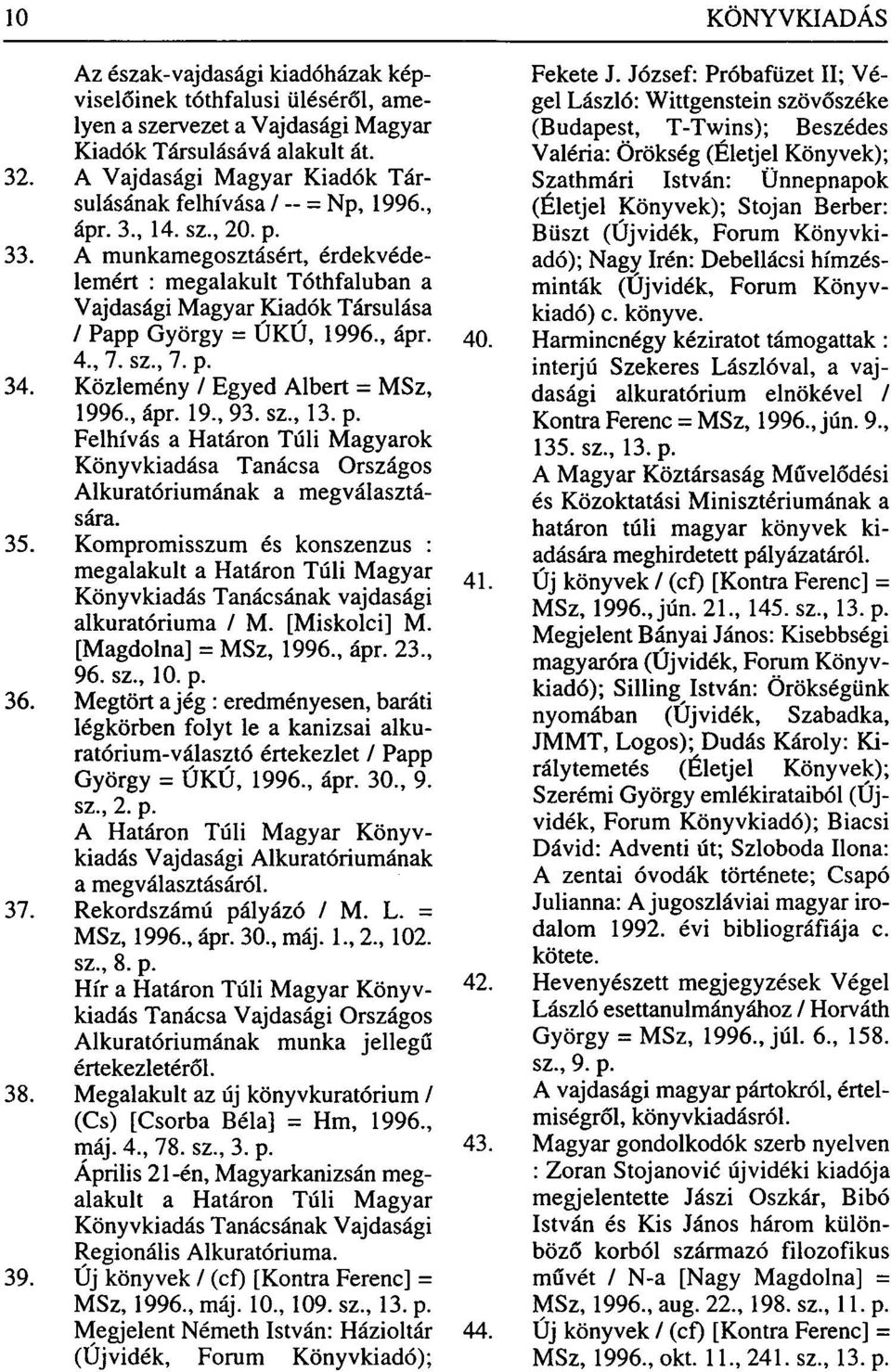 10 KÖNYVKIADÁS

Az észak-vajdasági kiadóházak képviselőinek tóthfalusi üléséről, amelyen a szervezet a Vajdasági Magyar Kiadók Társulásává alakult át.

32. A Vajdasági Magyar Kiadók Társulásának felhívása / -- = Np, 1996., ápr. 3., 14. sz., 20. p.

33. A munkamegosztásért, érdekvédelemért : megalakult Tóthfaluban a Vajdasági Magyar Kiadók Társulása / Papp György = ÚKÚ, 1996., ápr. 4., 7. sz., 7. p.

34. Közlemény / Egyed Albert = MSz, 1996., ápr. 19., 93. sz., 13. p.
Felhívás a Határon Túli Magyarok Könyvkiadása Tanácsa Országos Alkuratóriumának a megválasztására.

35. Kompromisszum és konszenzus : megalakult a Határon Túli Magyar Könyvkiadás Tanácsának vajdasági alkuratóriuma / M. [Miskolci] M. [Magdolna] = MSz, 1996., ápr. 23., 96. sz., 10. p.

36. Megtört a jég : eredményesen, baráti légkörben folyt le a kanizsai alkuratórium-választó értekezlet / Papp György = ÚKÚ, 1996., ápr. 30., 9. sz., 2. p.
A Határon Túli Magyar Könyvkiadás Vajdasági Alkuratóriumának a megválasztásáról.

37. Rekordszámú pályázó / M. L. = MSz, 1996., ápr. 30., máj. 1., 2., 102. sz., 8. p.
Hír a Határon Túli Magyar Könyvkiadás Tanácsa Vajdasági Országos Alkuratóriumának munka jellegű értekezletéről.

38. Megalakult az új könyvkuratórium / (Cs) [Csorba Béla] = Hm, 1996., máj. 4., 78. sz., 3. p.
Április 21-én, Magyarkanizsán megalakult a Határon Túli Magyar Könyvkiadás Tanácsának Vajdasági Regionális Alkuratóriuma.

39. Új könyvek / (cf) [Kontra Ferenc] = MSz, 1996., máj. 10., 109. sz., 13. p.
Megjelent Németh István: Házioltár (Újvidék, Forum Könyvkiadó); Fekete J. József: Próbafüzet II; Végel László: Wittgenstein szövőszéke (Budapest, T-Twins); Beszédes Valéria: Örökség (Életjel Könyvek); Szathmári István: Ünnepnapok (Életjel Könyvek); Stojan Berber: Büszt (Újvidék, Forum Könyvkiadó); Nagy Irén: Debellácsi hímzésminták (Újvidék, Forum Könyvkiadó) c. könyve.

40. Harmincnégy kéziratot támogattak : interjú Szekeres Lászlóval, a vajdasági alkuratórium elnökével / Kontra Ferenc = MSz, 1996., jún. 9., 135. sz., 13. p.
A Magyar Köztársaság Művelődési és Közoktatási Minisztériumának a határon túli magyar könyvek kiadására meghirdetett pályázatáról.

41. Új könyvek / (cf) [Kontra Ferenc] = MSz, 1996., jún. 21., 145. sz., 13. p.
Megjelent Bányai János: Kisebbségi magyaróra (Újvidék, Forum Könyvkiadó); Silling István: Örökségünk nyomában (Újvidék, Szabadka, JMMT, Logos); Dudás Károly: Királytemetés (Életjel Könyvek); Szerémi György emlékirataiból (Újvidék, Forum Könyvkiadó); Biacsi Dávid: Adventi út; Szloboda Ilona: A zentai óvodák története; Csapó Julianna: A jugoszláviai magyar irodalom 1992. évi bibliográfiája c. kötete.

42. Hevenyészett megjegyzések Végel László esettanulmányához / Horváth György = MSz, 1996., júl. 6., 158. sz., 9. p.
A vajdasági magyar pártokról, értelmiségről, könyvkiadásról.

43. Magyar gondolkodók szerb nyelven : Zoran Stojanović újvidéki kiadója megjelentette Jászi Oszkár, Bibó István és Kis János három különböző korból származó filozofikus művét / N-a [Nagy Magdolna] = MSz, 1996., aug. 22., 198. sz., 11. p.

44. Új könyvek / (cf) [Kontra Ferenc] = MSz, 1996., okt. 11., 241. sz., 13. p.